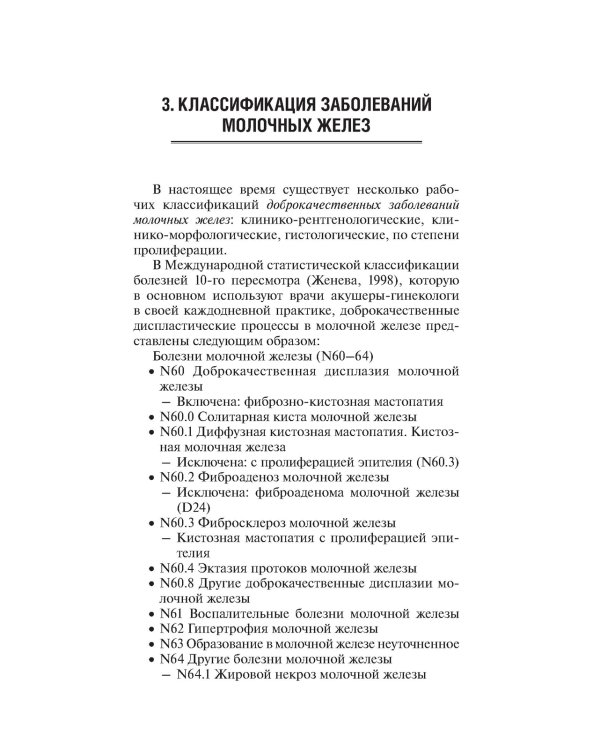 3. КЛАССИФИКАЦИЯ ЗАБОЛЕВАНИЙ МОЛОЧНЫХ ЖЕЛЕЗ

В настоящее время существует несколько рабочих классификаций доброкачественных заболеваний молочных желез: клинико-рентгенологические, клинико-морфологические, гистологические, по степени пролиферации.

В Международной статистической классификации болезней 10-го пересмотра (Женева, 1998), которую в основном используют врачи акушеры-гинекологи в своей каждодневной практике, доброкачественные диспластические процессы в молочной железе представлены следующим образом:

Болезни молочной железы (N60–64)

• N60 Доброкачественная дисплазия молочной железы
– Включена: фиброзно-кистозная мастопатия
• N60.0 Солитарная киста молочной железы
• N60.1 Диффузная кистозная мастопатия. Кистозная молочная железа
– Исключена: с пролиферацией эпителия (N60.3)
• N60.2 Фиброаденоз молочной железы
– Исключена: фиброаденома молочной железы (D24)
• N60.3 Фибросклероз молочной железы
– Кистозная мастопатия с пролиферацией эпителия
• N60.4 Эктазия протоков молочной железы
• N60.8 Другие доброкачественные дисплазии молочной железы
• N61 Воспалительные болезни молочной железы
• N62 Гипертрофия молочной железы
• N63 Образование в молочной железе неуточненное
• N64 Другие болезни молочной железы
– N64.1 Жировой некроз молочной железы